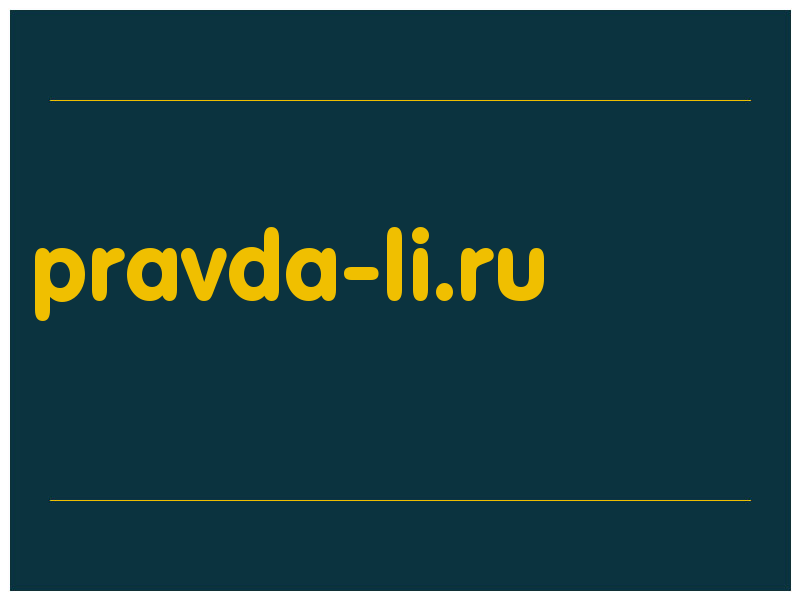 pravda-li.ru